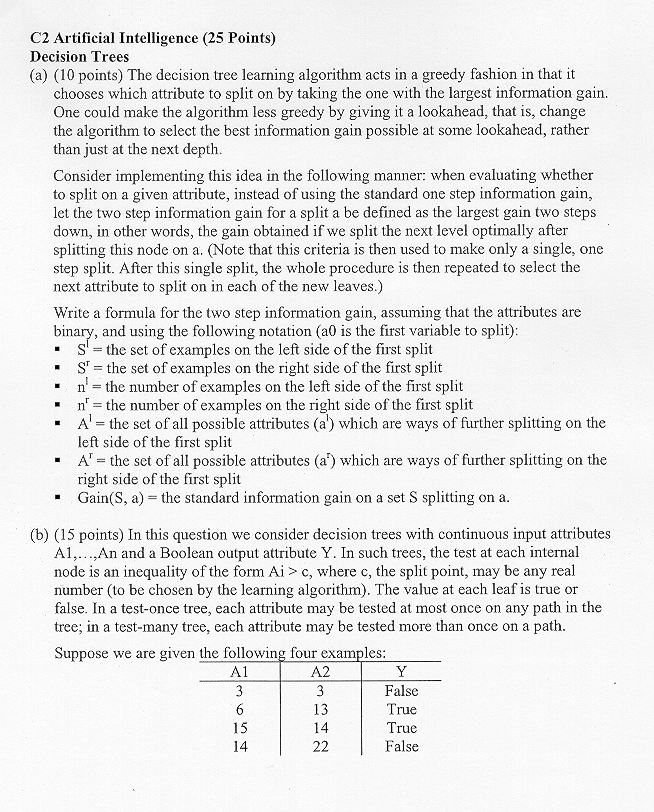 C2 Artificial Intelligence (25 Points)
Decision Trees
(a) (10 points) The decision tree learning algorithm acts in a greedy fashion in that it chooses which attribute to split on by taking the one with the largest information gain. One could make the algorithm less greedy by giving it a lookahead, that is, change the algorithm to select the best information gain possible at some lookahead, rather than just at the next depth.

Consider implementing this idea in the following manner: when evaluating whether to split on a given attribute, instead of using the standard one step information gain, let the two step information gain for a split a be defined as the largest gain two steps down, in other words, the gain obtained if we split the next level optimally after splitting this node on a. (Note that this criteria is then used to make only a single, one step split. After this single split, the whole procedure is then repeated to select the next attribute to split on in each of the new leaves.)

Write a formula for the two step information gain, assuming that the attributes are binary, and using the following notation (a0 is the first variable to split):
▪ $S^l$ = the set of examples on the left side of the first split
▪ $S^r$ = the set of examples on the right side of the first split
▪ $n^l$ = the number of examples on the left side of the first split
▪ $n^r$ = the number of examples on the right side of the first split
▪ $A^l$ = the set of all possible attributes ($a^l$) which are ways of further splitting on the left side of the first split
▪ $A^r$ = the set of all possible attributes ($a^r$) which are ways of further splitting on the right side of the first split
▪ Gain(S, a) = the standard information gain on a set S splitting on a.

(b) (15 points) In this question we consider decision trees with continuous input attributes A1,...,An and a Boolean output attribute Y. In such trees, the test at each internal node is an inequality of the form Ai > c, where c, the split point, may be any real number (to be chosen by the learning algorithm). The value at each leaf is true or false. In a test-once tree, each attribute may be tested at most once on any path in the tree; in a test-many tree, each attribute may be tested more than once on a path.

Suppose we are given the following four examples:

| A1 | A2 | Y |
|---|---|---|
| 3 | 3 | False |
| 6 | 13 | True |
| 15 | 14 | True |
| 14 | 22 | False |